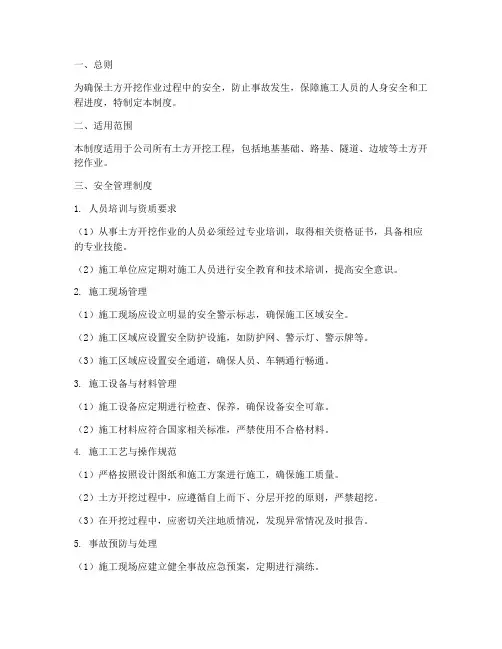 一、总则

为确保土方开挖作业过程中的安全，防止事故发生，保障施工人员的人身安全和工程进度，特制定本制度。

二、适用范围

本制度适用于公司所有土方开挖工程，包括地基基础、路基、隧道、边坡等土方开挖作业。

三、安全管理制度

1. 人员培训与资质要求

（1）从事土方开挖作业的人员必须经过专业培训，取得相关资格证书，具备相应的专业技能。

（2）施工单位应定期对施工人员进行安全教育和技术培训，提高安全意识。

2. 施工现场管理

（1）施工现场应设立明显的安全警示标志，确保施工区域安全。

（2）施工区域应设置安全防护设施，如防护网、警示灯、警示牌等。

（3）施工区域应设置安全通道，确保人员、车辆通行畅通。

3. 施工设备与材料管理

（1）施工设备应定期进行检查、保养，确保设备安全可靠。

（2）施工材料应符合国家相关标准，严禁使用不合格材料。

4. 施工工艺与操作规范

（1）严格按照设计图纸和施工方案进行施工，确保施工质量。

（2）土方开挖过程中，应遵循自上而下、分层开挖的原则，严禁超挖。

（3）在开挖过程中，应密切关注地质情况，发现异常情况及时报告。

5. 事故预防与处理

（1）施工现场应建立健全事故应急预案，定期进行演练。